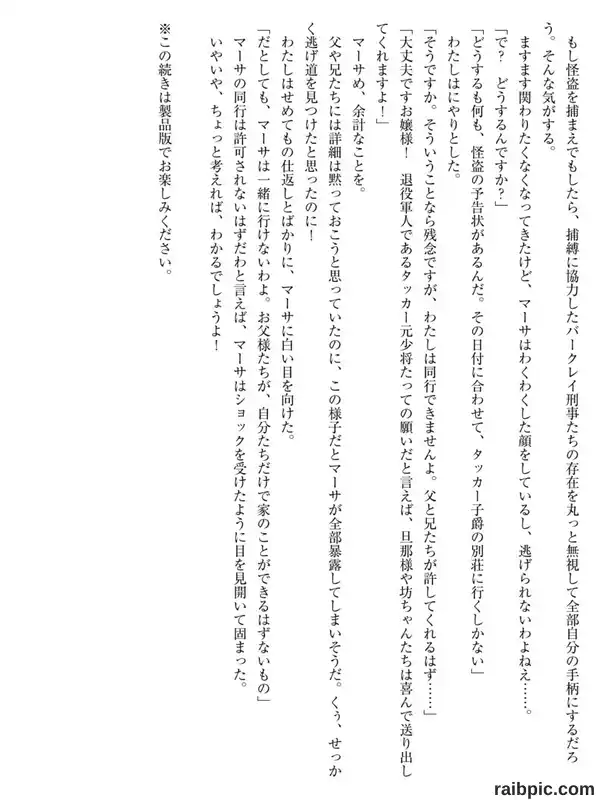 もし怪盗を捕まえでもしたら、捕縛に協力したバークレイ刑事たちの存在を丸っと無視して全部自分の手柄にするだろう。そんな気がする。

ますます関わりたくなくなってきたけど、マーサはわくわくした顔をしているし、逃げられないわよねえ……。

「で？どうするんですか？」

「どうするも何も、怪盗の予告状があるんだ。その日付に合わせて、タッカー子爵の別荘に行くしかない」

わたしはにやりとした。

「そうですか。そういうことなら残念ですが、わたしは同行できませんよ。父と兄たちが許してくれるはず……」

「大丈夫ですお嬢様！退役軍人であるタッカー元少将たっての願いだと言えば、旦那様や坊ちゃんたちは喜んで送り出してくれますよ！」

マーサめ、余計なことを。

父や兄たちには詳細は黙っておこうと思っていたのに、この様子だとマーサが全部暴露してしまいそうだ。くぅ、せっかく逃げ道を見つけたと思ったのに！

わたしはせめてもの仕返しとばかりに、マーサに白い目を向けた。

「だとしても、マーサは一緒に行けないわよ。お父様たちが、自分たちだけで家のことができるはずないもの」

マーサの同行は許可されないはずだわと言えば、マーサはショックを受けたように目を見開いて固まった。

いやいや、ちょっと考えれば、わかるでしょうよ！

※この続きは製品版でお楽しみください。

raibpic.com